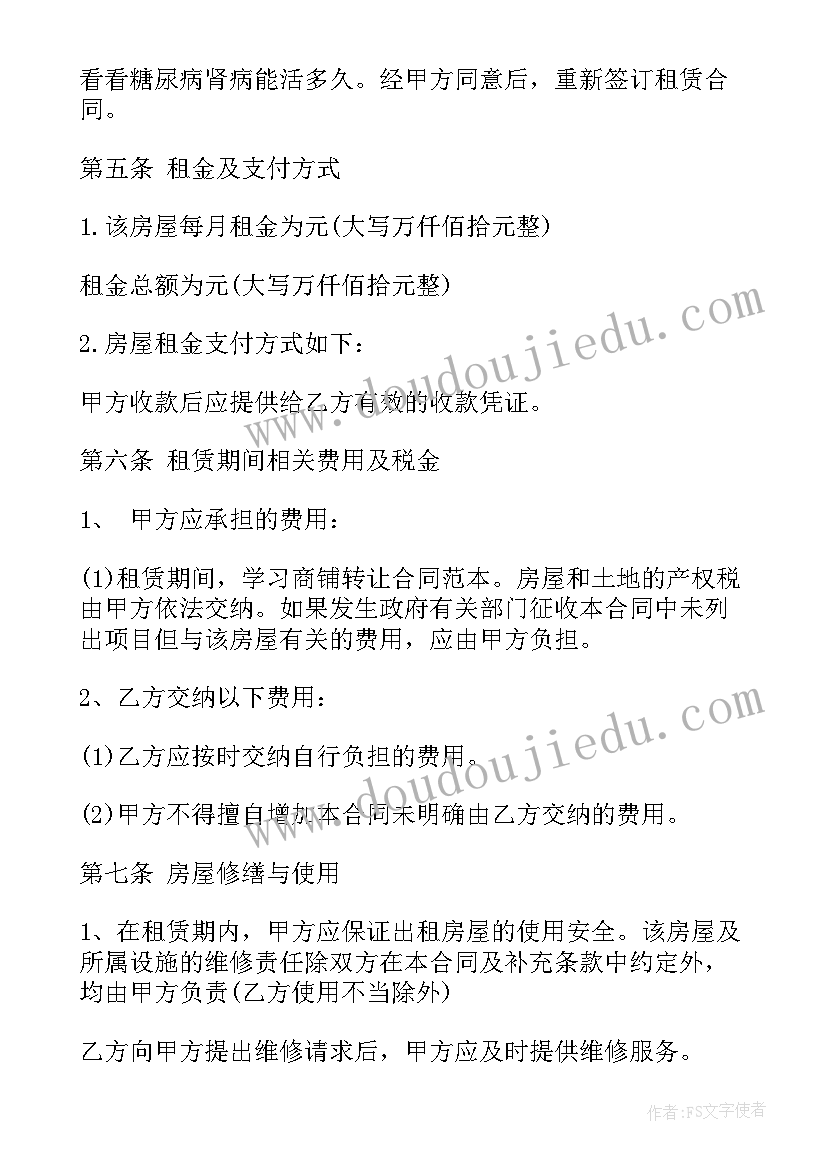 看看糖尿病肾病能活多久。经甲方同意后，重新签订租赁合同。

第五条 租金及支付方式

1.该房屋每月租金为元(大写万仟佰拾元整)

租金总额为元(大写万仟佰拾元整)

2.房屋租金支付方式如下：

甲方收款后应提供给乙方有效的收款凭证。

第六条 租赁期间相关费用及税金

1、 甲方应承担的费用：

(1)租赁期间，学习商铺转让合同范本。房屋和土地的产权税由甲方依法交纳。如果发生政府有关部门征收本合同中未列出项目但与该房屋有关的费用，应由甲方负担。

2、乙方交纳以下费用：

(1)乙方应按时交纳自行负担的费用。

(2)甲方不得擅自增加本合同未明确由乙方交纳的费用。

第七条 房屋修缮与使用

1、在租赁期内，甲方应保证出租房屋的使用安全。该房屋及所属设施的维修责任除双方在本合同及补充条款中约定外，均由甲方负责(乙方使用不当除外)

乙方向甲方提出维修请求后，甲方应及时提供维修服务。

www.doudoujiedu.com

www.doudoujiedu.com

作者：FS文字使者